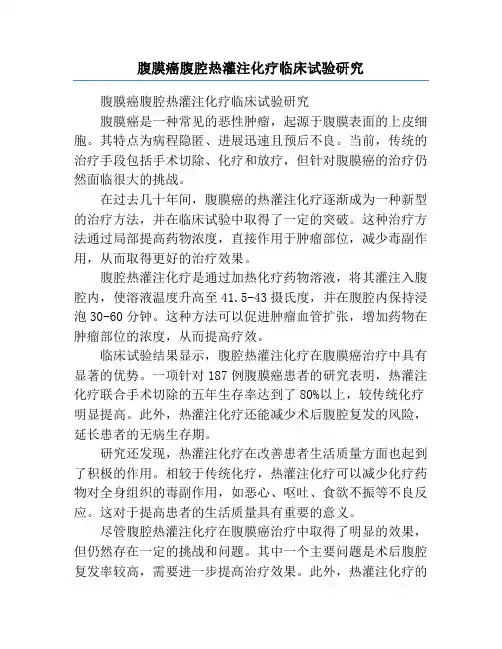 腹膜癌腹腔热灌注化疗临床试验研究

腹膜癌腹腔热灌注化疗临床试验研究

腹膜癌是一种常见的恶性肿瘤，起源于腹膜表面的上皮细胞。其特点为病程隐匿、进展迅速且预后不良。当前，传统的治疗手段包括手术切除、化疗和放疗，但针对腹膜癌的治疗仍然面临很大的挑战。

在过去几十年间，腹膜癌的热灌注化疗逐渐成为一种新型的治疗方法，并在临床试验中取得了一定的突破。这种治疗方法通过局部提高药物浓度，直接作用于肿瘤部位，减少毒副作用，从而取得更好的治疗效果。

腹腔热灌注化疗是通过加热化疗药物溶液，将其灌注入腹腔内，使溶液温度升高至 41.5-43 摄氏度，并在腹腔内保持浸泡 30-60 分钟。这种方法可以促进肿瘤血管扩张，增加药物在肿瘤部位的浓度，从而提高疗效。

临床试验结果显示，腹腔热灌注化疗在腹膜癌治疗中具有显著的优势。一项针对 187 例腹膜癌患者的研究表明，热灌注化疗联合手术切除的五年生存率达到了 80%以上，较传统化疗明显提高。此外，热灌注化疗还能减少术后腹腔复发的风险，延长患者的无病生存期。

研究还发现，热灌注化疗在改善患者生活质量方面也起到了积极的作用。相较于传统化疗，热灌注化疗可以减少化疗药物对全身组织的毒副作用，如恶心、呕吐、食欲不振等不良反应。这对于提高患者的生活质量具有重要的意义。

尽管腹腔热灌注化疗在腹膜癌治疗中取得了明显的效果，但仍然存在一定的挑战和问题。其中一个主要问题是术后腹腔复发率较高，需要进一步提高治疗效果。此外，热灌注化疗的